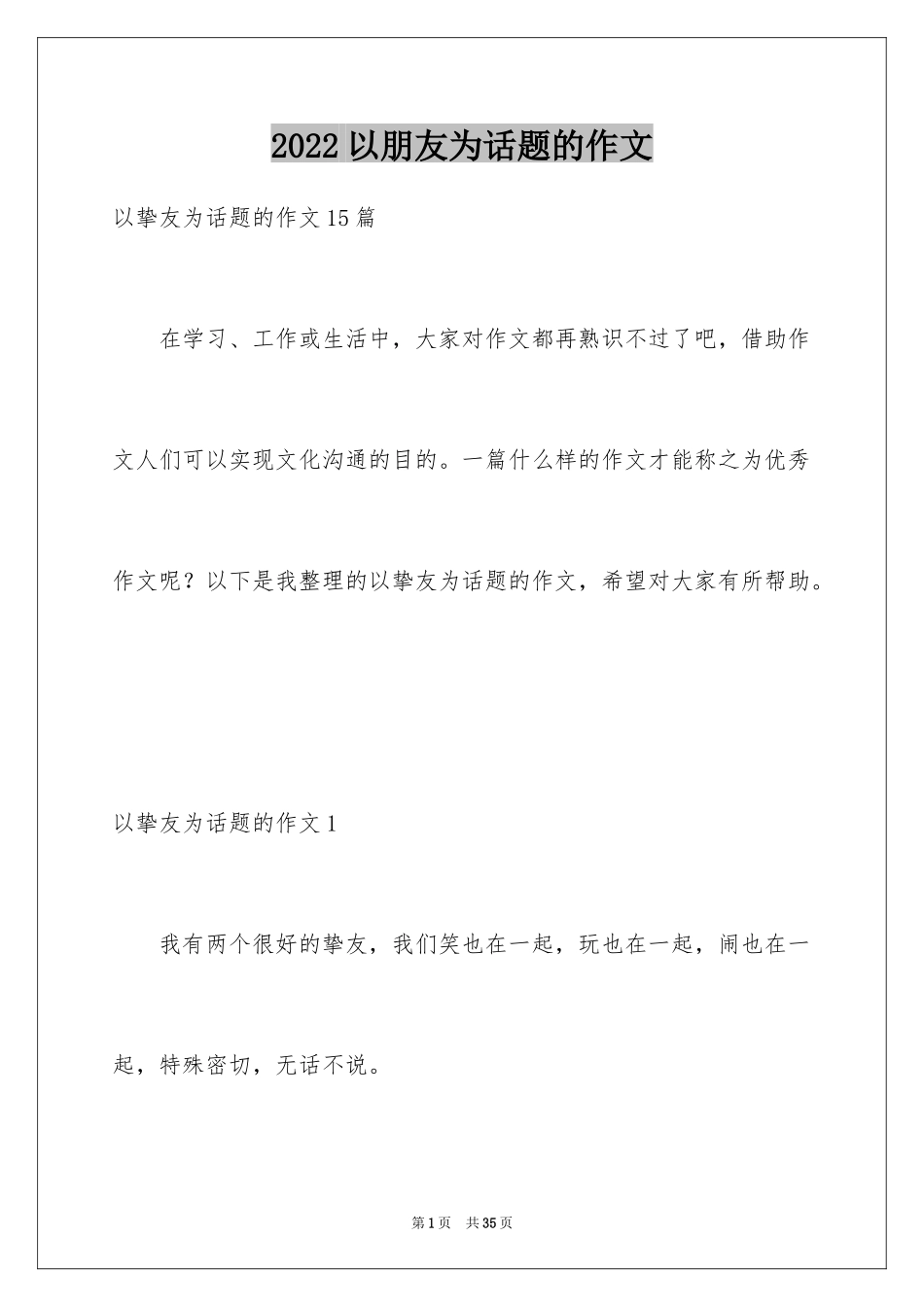 2022 以朋友为话题的作文

以挚友为话题的作文 15 篇

在学习、工作或生活中，大家对作文都再熟识不过了吧，借助作文人们可以实现文化沟通的目的。一篇什么样的作文才能称之为优秀作文呢？以下是我整理的以挚友为话题的作文，希望对大家有所帮助。

以挚友为话题的作文 1

我有两个很好的挚友，我们笑也在一起，玩也在一起，闹也在一起，特殊密切，无话不说。

第 1 页　共 35 页